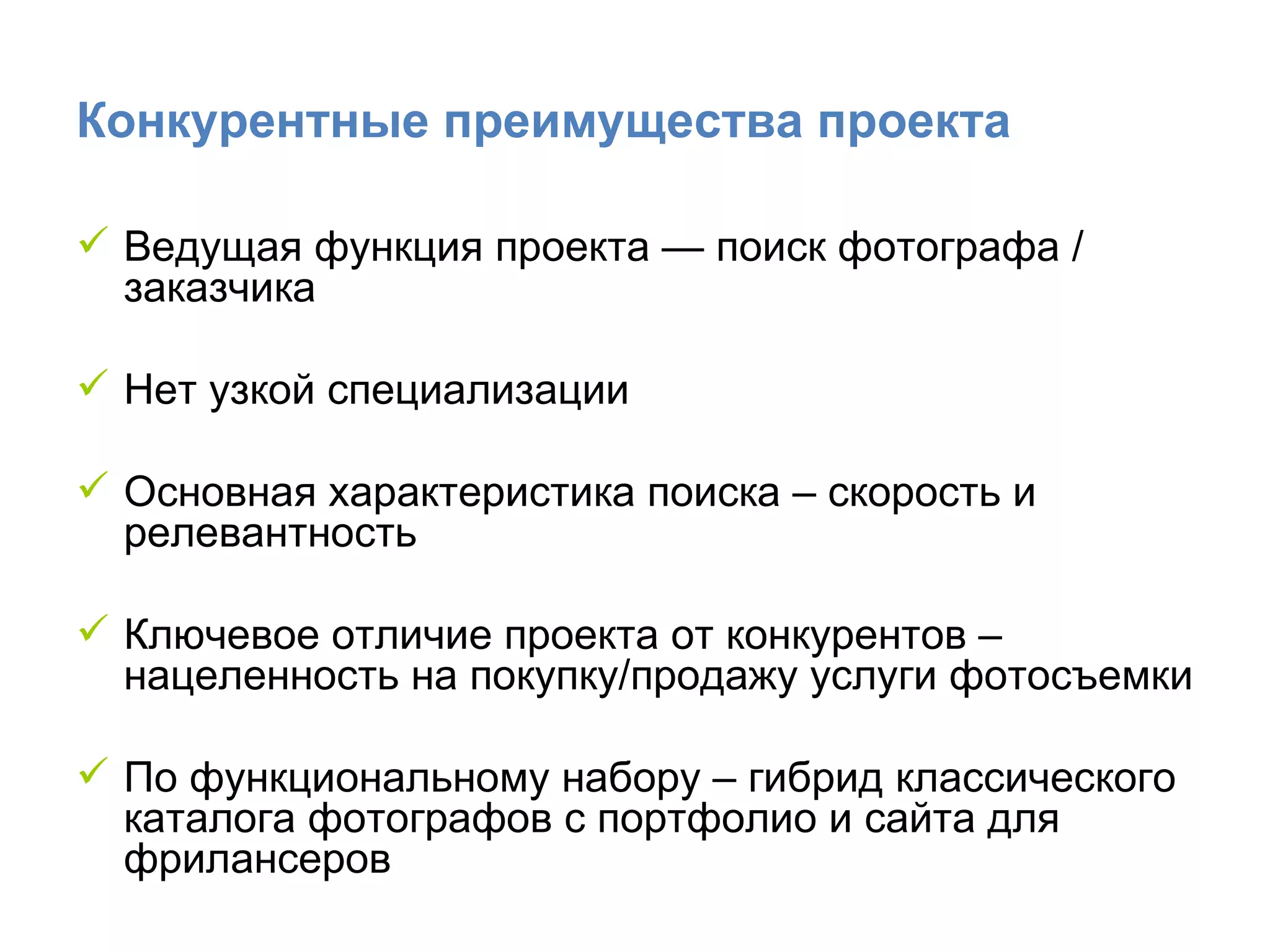 Конкурентные преимущества проекта

✓ Ведущая функция проекта — поиск фотографа / заказчика

✓ Нет узкой специализации

✓ Основная характеристика поиска – скорость и релевантность

✓ Ключевое отличие проекта от конкурентов – нацеленность на покупку/продажу услуги фотосъемки

✓ По функциональному набору – гибрид классического каталога фотографов с портфолио и сайта для фрилансеров